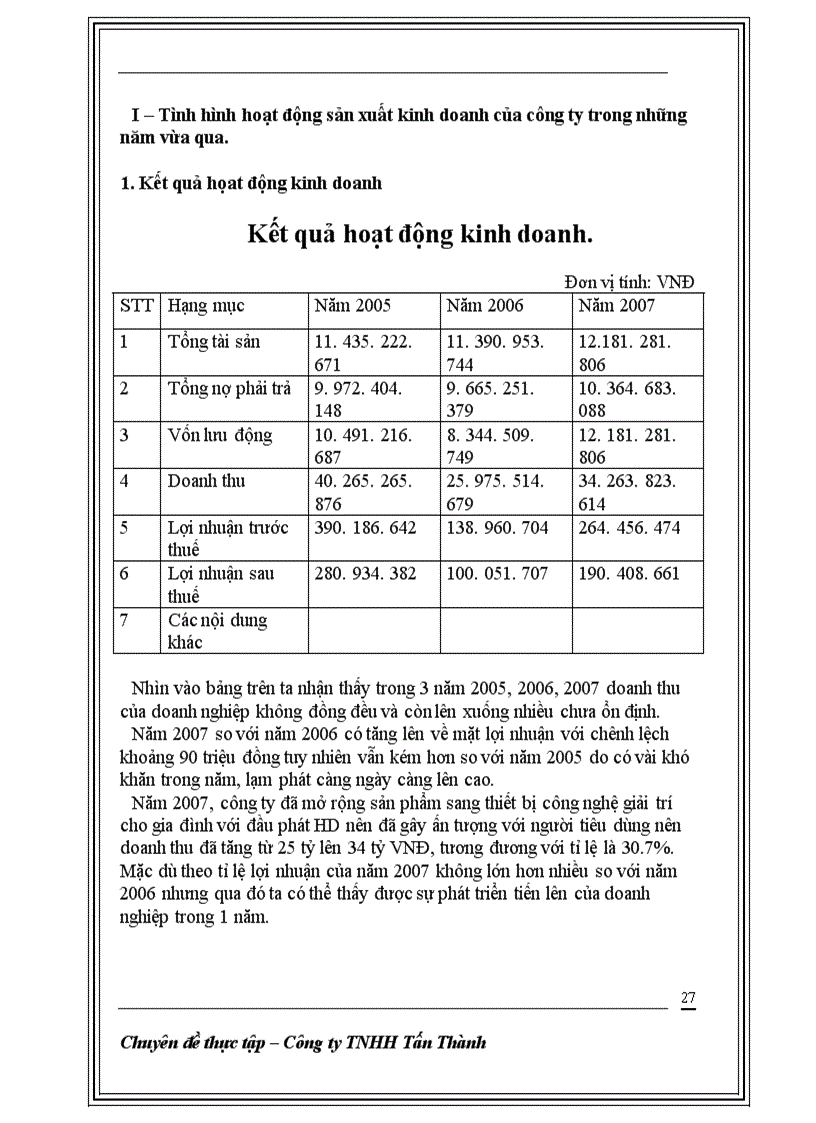 I – Tình hình hoạt động sản xuất kinh doanh của công ty trong những năm vừa qua.

1. Kết quả hoạt động kinh doanh

Kết quả hoạt động kinh doanh.

Đơn vị tính: VNĐ

| STT | Hạng mục | Năm 2005 | Năm 2006 | Năm 2007 |
|---|---|---|---|---|
| 1 | Tổng tài sản | 11. 435. 222. 671 | 11. 390. 953. 744 | 12.181. 281. 806 |
| 2 | Tổng nợ phải trả | 9. 972. 404. 148 | 9. 665. 251. 379 | 10. 364. 683. 088 |
| 3 | Vốn lưu động | 10. 491. 216. 687 | 8. 344. 509. 749 | 12. 181. 281. 806 |
| 4 | Doanh thu | 40. 265. 265. 876 | 25. 975. 514. 679 | 34. 263. 823. 614 |
| 5 | Lợi nhuận trước thuế | 390. 186. 642 | 138. 960. 704 | 264. 456. 474 |
| 6 | Lợi nhuận sau thuế | 280. 934. 382 | 100. 051. 707 | 190. 408. 661 |
| 7 | Các nội dung khác | | | |

Nhìn vào bảng trên ta nhận thấy trong 3 năm 2005, 2006, 2007 doanh thu của doanh nghiệp không đồng đều và còn lên xuống nhiều chưa ổn định.
Năm 2007 so với năm 2006 có tăng lên về mặt lợi nhuận với chênh lệch khoảng 90 triệu đồng tuy nhiên vẫn kém hơn so với năm 2005 do có vài khó khăn trong năm, lạm phát càng ngày càng lên cao.
Năm 2007, công ty đã mở rộng sản phẩm sang thiết bị công nghệ giải trí cho gia đình với đầu phát HD nên đã gây ấn tượng với người tiêu dùng nên doanh thu đã tăng từ 25 tỷ lên 34 tỷ VNĐ, tương đương với tỉ lệ là 30.7%. Mặc dù theo tỉ lệ lợi nhuận của năm 2007 không lớn hơn nhiều so với năm 2006 nhưng qua đó ta có thể thấy được sự phát triển tiến lên của doanh nghiệp trong 1 năm.

27

Chuyên đề thực tập – Công ty TNHH Tấn Thành